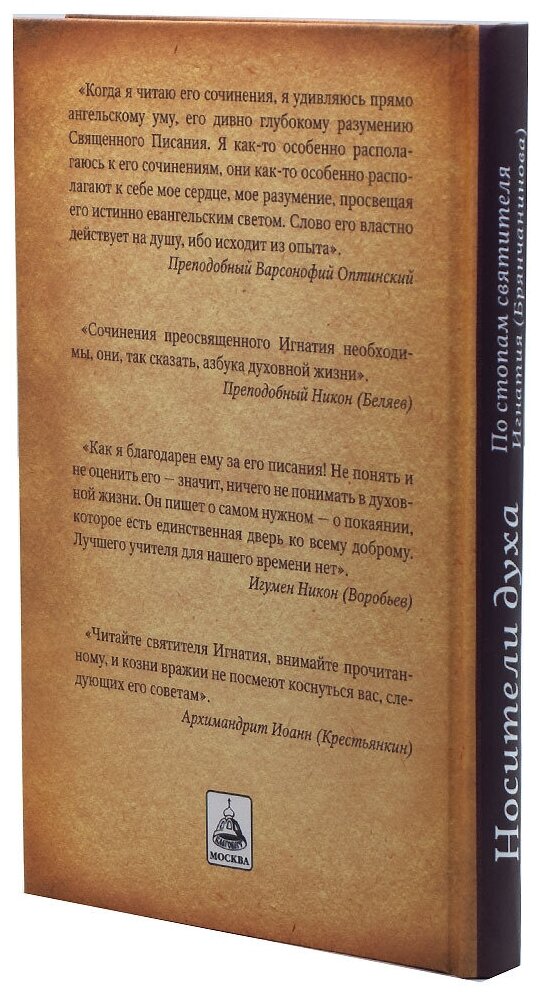 «Когда я читаю его сочинения, я удивляюсь прямо ангельскому уму, его дивно глубокому разумению Священного Писания. Я как-то особенно располагаюсь к его сочинениям, они как-то особенно располагают к себе мое сердце, мое разумение, просвещая его истинно евангельским светом. Слово его властно действует на душу, ибо исходит из опыта».

Преподобный Варсонофий Оптинский

«Сочинения преосвященного Игнатия необходимы, они, так сказать, азбука духовной жизни».

Преподобный Никон (Беляев)

«Как я благодарен ему за его писания! Не понять и не оценить его – значит, ничего не понимать в духовной жизни. Он пишет о самом нужном – о покаянии, которое есть единственная дверь ко всему доброму. Лучшего учителя для нашего времени нет».

Игумен Никон (Воробьев)

«Читайте святителя Игнатия, внимайте прочитанному, и козни вражии не посмеют коснуться вас, следующих его советам».

Архимандрит Иоанн (Крестьянкин)

МОСКВА

Носители духа
По стопам святителя
Игнатия (Брянчанинова)